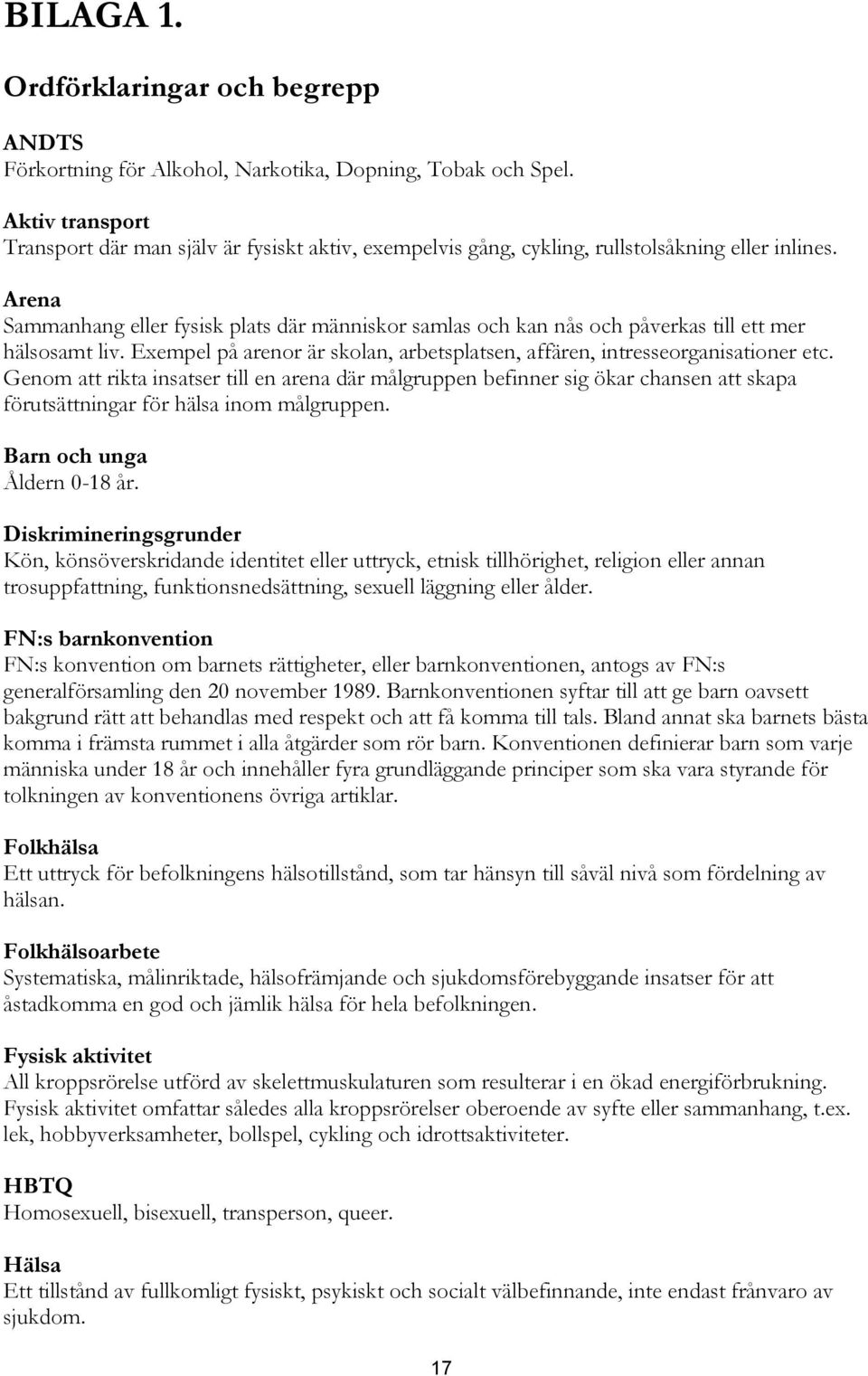 BILAGA 1.

Ordförklaringar och begrepp

ANDTS
Förkortning för Alkohol, Narkotika, Dopning, Tobak och Spel.

Aktiv transport
Transport där man själv är fysiskt aktiv, exempelvis gång, cykling, rullstolsåkning eller inlines.

Arena
Sammanhang eller fysisk plats där människor samlas och kan nås och påverkas till ett mer hälsosamt liv. Exempel på arenor är skolan, arbetsplatsen, affären, intresseorganisationer etc. Genom att rikta insatser till en arena där målgruppen befinner sig ökar chansen att skapa förutsättningar för hälsa inom målgruppen.

Barn och unga
Åldern 0-18 år.

Diskrimineringsgrunder
Kön, könsöverskridande identitet eller uttryck, etnisk tillhörighet, religion eller annan trosuppfattning, funktionsnedsättning, sexuell läggning eller ålder.

FN:s barnkonvention
FN:s konvention om barnets rättigheter, eller barnkonventionen, antogs av FN:s generalförsamling den 20 november 1989. Barnkonventionen syftar till att ge barn oavsett bakgrund rätt att behandlas med respekt och att få komma till tals. Bland annat ska barnets bästa komma i främsta rummet i alla åtgärder som rör barn. Konventionen definierar barn som varje människa under 18 år och innehåller fyra grundläggande principer som ska vara styrande för tolkningen av konventionens övriga artiklar.

Folkhälsa
Ett uttryck för befolkningens hälsotillstånd, som tar hänsyn till såväl nivå som fördelning av hälsan.

Folkhälsoarbete
Systematiska, målinriktade, hälsofrämjande och sjukdomsförebyggande insatser för att åstadkomma en god och jämlik hälsa för hela befolkningen.

Fysisk aktivitet
All kroppsrörelse utförd av skelettmuskulaturen som resulterar i en ökad energiförbrukning. Fysisk aktivitet omfattar således alla kroppsrörelser oberoende av syfte eller sammanhang, t.ex. lek, hobbyverksamheter, bollspel, cykling och idrottsaktiviteter.

HBTQ
Homosexuell, bisexuell, transperson, queer.

Hälsa
Ett tillstånd av fullkomligt fysiskt, psykiskt och socialt välbefinnande, inte endast frånvaro av sjukdom.

17